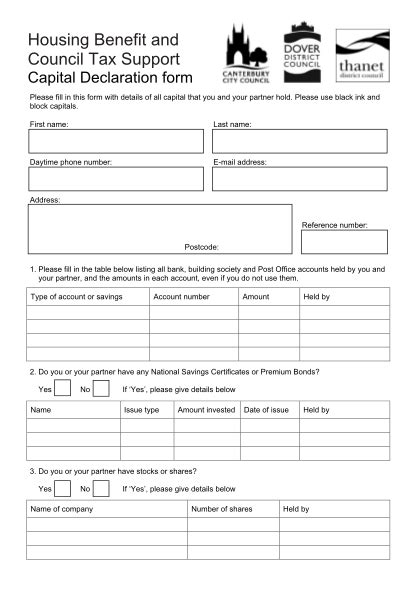 Housing Benefit and Council Tax Support
Capital Declaration form

CANTERBURY CITY COUNCIL

DOVER DISTRICT COUNCIL

thanet district council

Please fill in this form with details of all capital that you and your partner hold. Please use black ink and block capitals.

First name:

Last name:

Daytime phone number:

E-mail address:

Address:

Postcode:

Reference number:

1. Please fill in the table below listing all bank, building society and Post Office accounts held by you and your partner, and the amounts in each account, even if you do not use them.

| Type of account or savings | Account number | Amount | Held by |
|---|---|---|---|
| | | | |
| | | | |
| | | | |
| | | | |

2. Do you or your partner have any National Savings Certificates or Premium Bonds?

Yes No If 'Yes', please give details below

| Name | Issue type | Amount invested | Date of issue | Held by |
|---|---|---|---|---|
| | | | | |
| | | | | |
| | | | | |

3. Do you or your partner have stocks or shares?

Yes No If 'Yes', please give details below

| Name of company | Number of shares | Held by |
|---|---|---|
| | | |
| | | |
| | | |